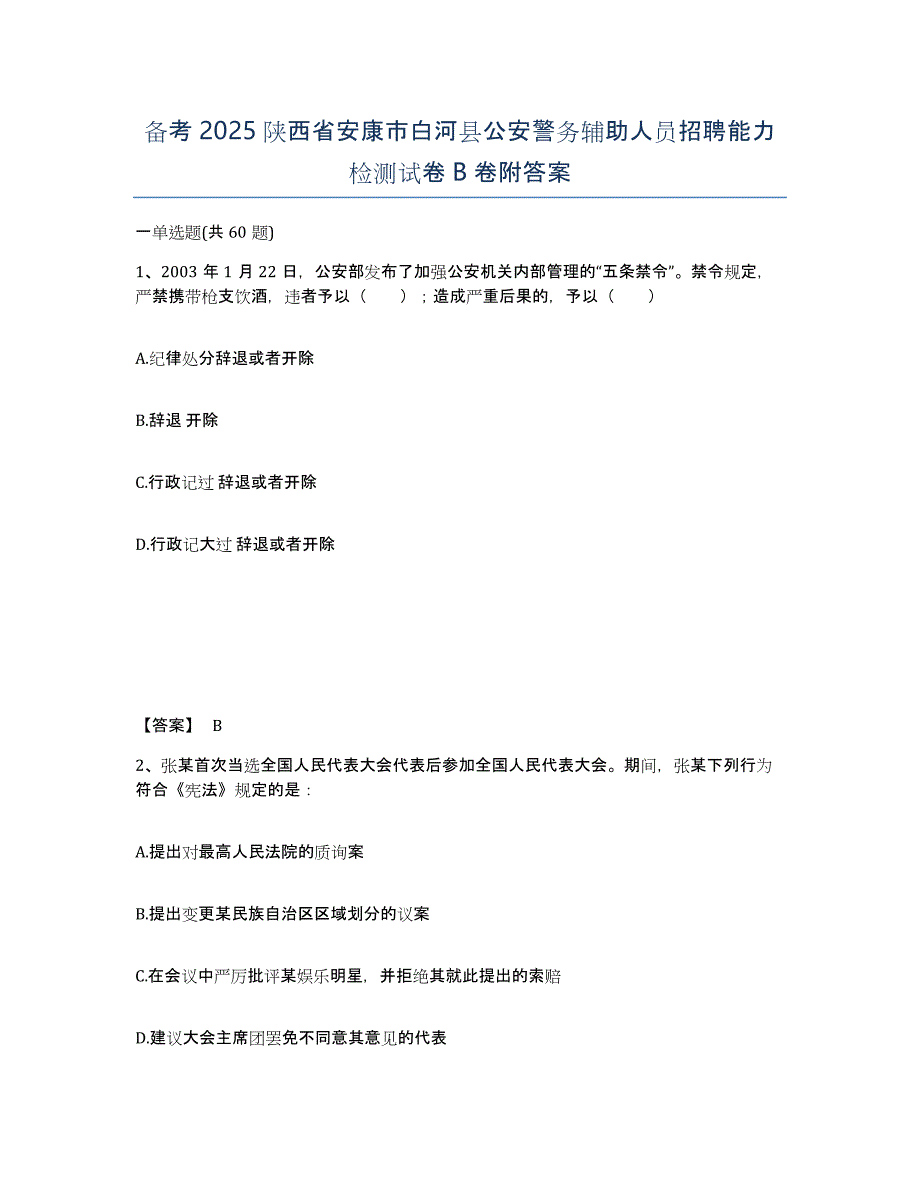 备考 2025 陕西省安康市白河县公安警务辅助人员招聘能力检测试卷 B 卷附答案

一单选题(共 60 题)

1、2003 年 1 月 22 日，公安部发布了加强公安机关内部管理的“五条禁令”。禁令规定，严禁携带枪支饮酒，违者予以（　　）；造成严重后果的，予以（　　）

A.纪律处分辞退或者开除

B.辞退 开除

C.行政记过 辞退或者开除

D.行政记大过 辞退或者开除

【答案】 B

2、张某首次当选全国人民代表大会代表后参加全国人民代表大会。期间，张某下列行为符合《宪法》规定的是：

A.提出对最高人民法院的质询案

B.提出变更某民族自治区区域划分的议案

C.在会议中严厉批评某娱乐明星，并拒绝其就此提出的索赔

D.建议大会主席团罢免不同意其意见的代表